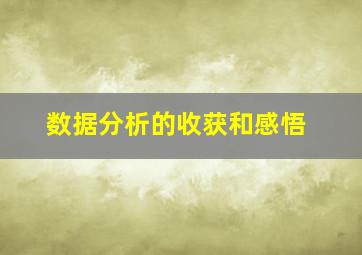 数据分析的收获和感悟